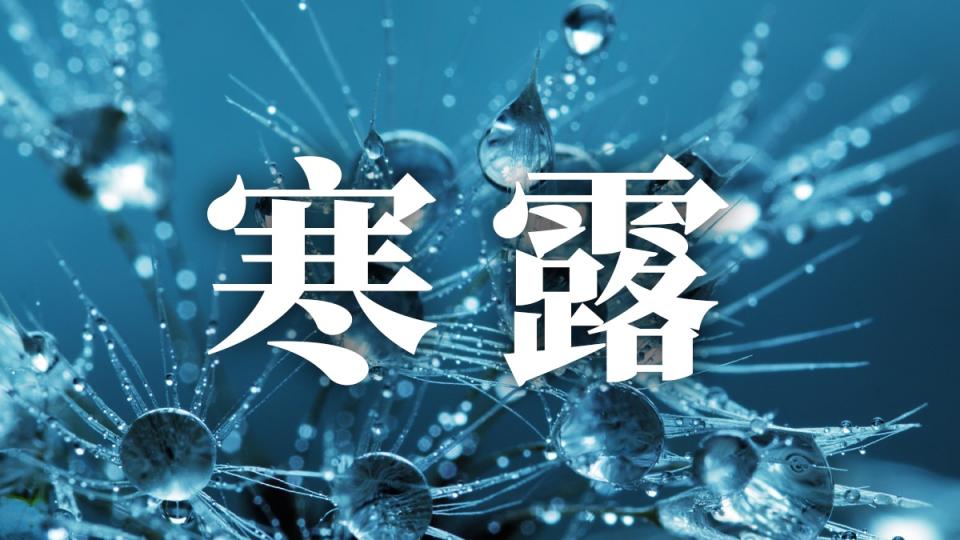 寒露